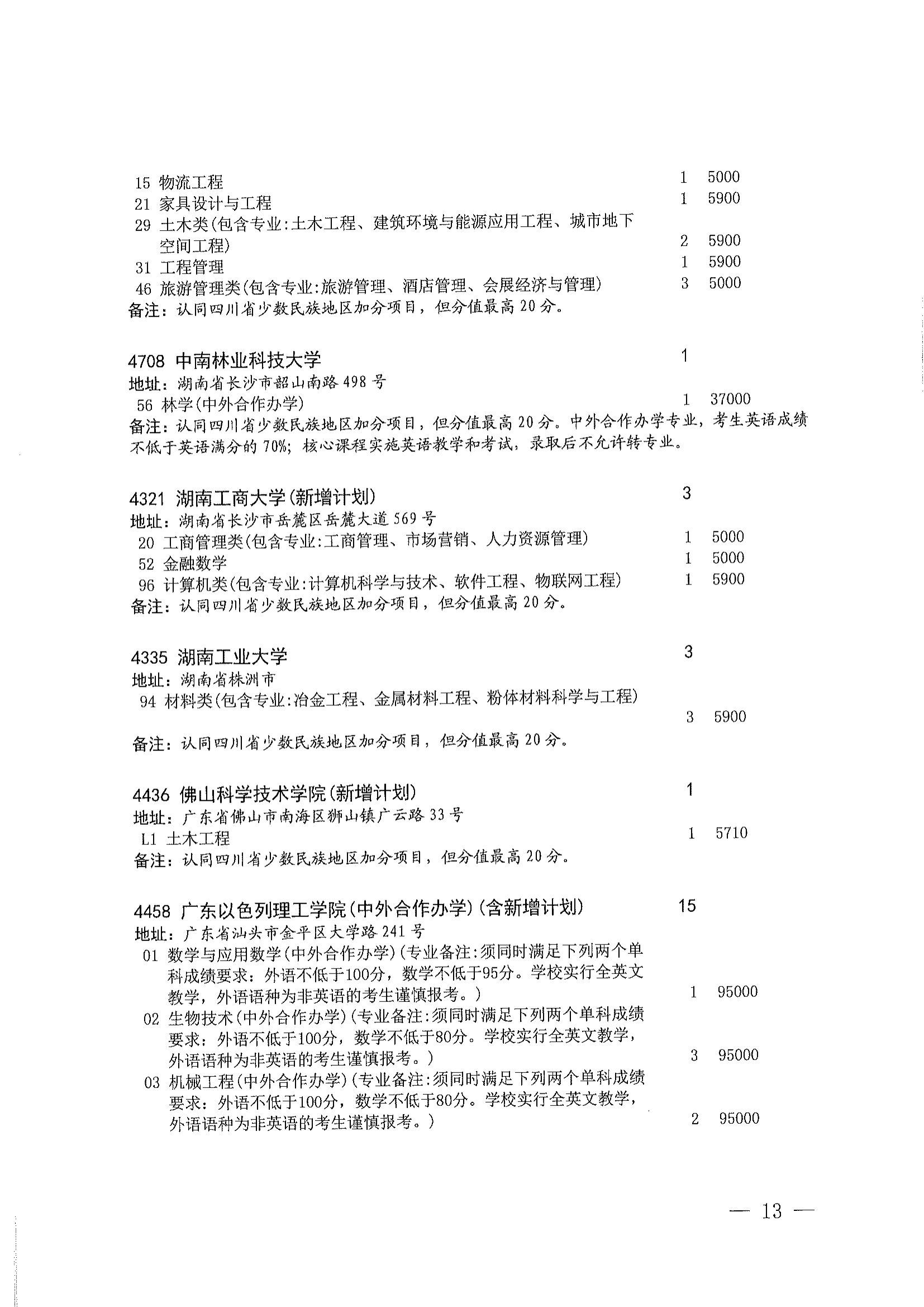 15 物流工程 1 5000
21 家具设计与工程 1 5900
29 土木类(包含专业:土木工程、建筑环境与能源应用工程、城市地下空间工程) 2 5900
31 工程管理 1 5900
46 旅游管理类(包含专业:旅游管理、酒店管理、会展经济与管理) 3 5000
备注：认同四川省少数民族地区加分项目，但分值最高20分。

4708 中南林业科技大学 1
地址：湖南省长沙市韶山南路498号
56 林学(中外合作办学) 1 37000
备注：认同四川省少数民族地区加分项目，但分值最高20分。中外合作办学专业，考生英语成绩不低于英语满分的70%；核心课程实施英语教学和考试，录取后不允许转专业。

4321 湖南工商大学(新增计划) 3
地址：湖南省长沙市岳麓区岳麓大道569号
20 工商管理类(包含专业:工商管理、市场营销、人力资源管理) 1 5000
52 金融数学 1 5000
96 计算机类(包含专业:计算机科学与技术、软件工程、物联网工程) 1 5900
备注：认同四川省少数民族地区加分项目，但分值最高20分。

4335 湖南工业大学 3
地址：湖南省株洲市
94 材料类(包含专业:冶金工程、金属材料工程、粉体材料科学与工程) 3 5900
备注：认同四川省少数民族地区加分项目，但分值最高20分。

4436 佛山科学技术学院(新增计划) 1
地址：广东省佛山市南海区狮山镇广云路33号
L1 土木工程 1 5710
备注：认同四川省少数民族地区加分项目，但分值最高20分。

4458 广东以色列理工学院(中外合作办学)(含新增计划) 15
地址：广东省汕头市金平区大学路241号
01 数学与应用数学(中外合作办学)(专业备注:须同时满足下列两个单科成绩要求：外语不低于100分，数学不低于95分。学校实行全英文教学，外语语种为非英语的考生谨慎报考。) 1 95000
02 生物技术(中外合作办学)(专业备注:须同时满足下列两个单科成绩要求：外语不低于100分，数学不低于80分。学校实行全英文教学，外语语种为非英语的考生谨慎报考。) 3 95000
03 机械工程(中外合作办学)(专业备注:须同时满足下列两个单科成绩要求：外语不低于100分，数学不低于80分。学校实行全英文教学，外语语种为非英语的考生谨慎报考。) 2 95000

— 13 —